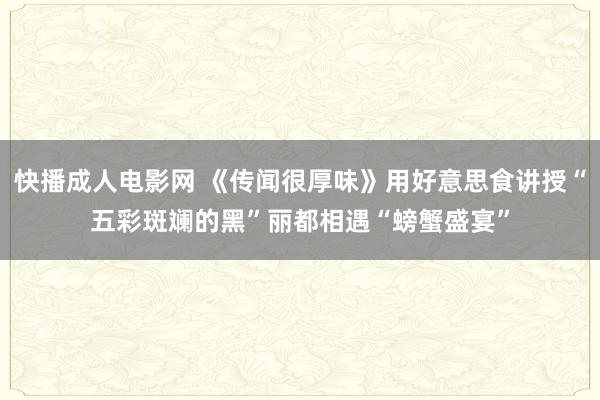 快播成人电影网 《传闻很厚味》用好意思食讲授“五彩斑斓的黑”丽都相遇“螃蟹盛宴”